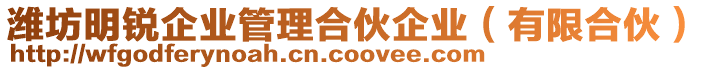 潍坊明锐企业管理合伙企业（有限合伙）
http://wfgodferynoah.cn.coovee.com